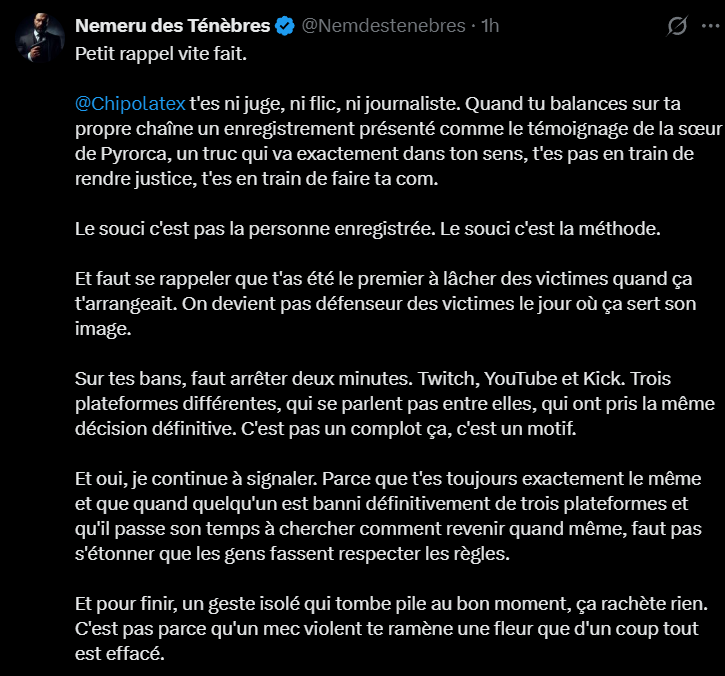 Nemeru des Ténèbres @Nemdestenebres · 1h

Petit rappel vite fait.

@Chipolatex t'es ni juge, ni flic, ni journaliste. Quand tu balances sur ta propre chaîne un enregistrement présenté comme le témoignage de la sœur de Pyrorca, un truc qui va exactement dans ton sens, t'es pas en train de rendre justice, t'es en train de faire ta com.

Le souci c'est pas la personne enregistrée. Le souci c'est la méthode.

Et faut se rappeler que t'as été le premier à lâcher des victimes quand ça t'arrangeait. On devient pas défenseur des victimes le jour où ça sert son image.

Sur tes bans, faut arrêter deux minutes. Twitch, YouTube et Kick. Trois plateformes différentes, qui se parlent pas entre elles, qui ont pris la même décision définitive. C'est pas un complot ça, c'est un motif.

Et oui, je continue à signaler. Parce que t'es toujours exactement le même et que quand quelqu'un est banni définitivement de trois plateformes et qu'il passe son temps à chercher comment revenir quand même, faut pas s'étonner que les gens fassent respecter les règles.

Et pour finir, un geste isolé qui tombe pile au bon moment, ça rachète rien. C'est pas parce qu'un mec violent te ramène une fleur que d'un coup tout est effacé.